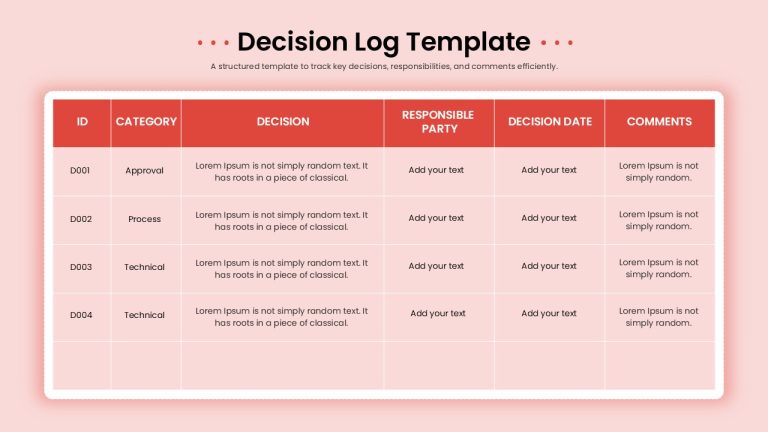 Decision Log Template

A structured template to track key decisions, responsibilities, and comments efficiently.

| ID | CATEGORY | DECISION | RESPONSIBLE PARTY | DECISION DATE | COMMENTS |
|---|---|---|---|---|---|
| D001 | Approval | Lorem Ipsum is not simply random text. It has roots in a piece of classical. | Add your text | Add your text | Lorem Ipsum is not simply random. |
| D002 | Process | Lorem Ipsum is not simply random text. It has roots in a piece of classical. | Add your text | Add your text | Lorem Ipsum is not simply random. |
| D003 | Technical | Lorem Ipsum is not simply random text. It has roots in a piece of classical. | Add your text | Add your text | Lorem Ipsum is not simply random. |
| D004 | Technical | Lorem Ipsum is not simply random text. It has roots in a piece of classical. | Add your text | Add your text | Lorem Ipsum is not simply random. |
| | | | | | |